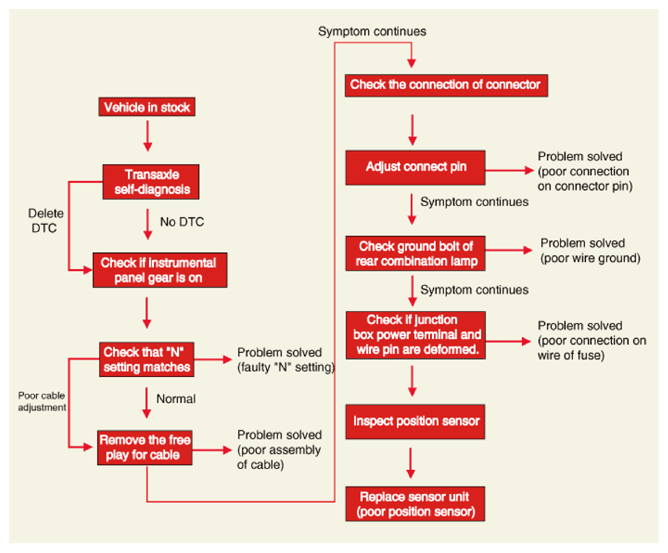 Vehicle in stock

Transaxle self-diagnosis

Delete DTC

No DTC

Check if instrumental panel gear is on

Check that "N" setting matches

Problem solved (faulty "N" setting)

Poor cable adjustment

Normal

Remove the free play for cable

Problem solved (poor assembly of cable)

Symptom continues

Check the connection of connector

Adjust connect pin

Problem solved (poor connection on connector pin)

Symptom continues

Check ground bolt of rear combination lamp

Problem solved (poor wire ground)

Symptom continues

Check if junction box power terminal and wire pin are deformed.

Problem solved (poor connection on wire of fuse)

Inspect position sensor

Replace sensor unit (poor position sensor)